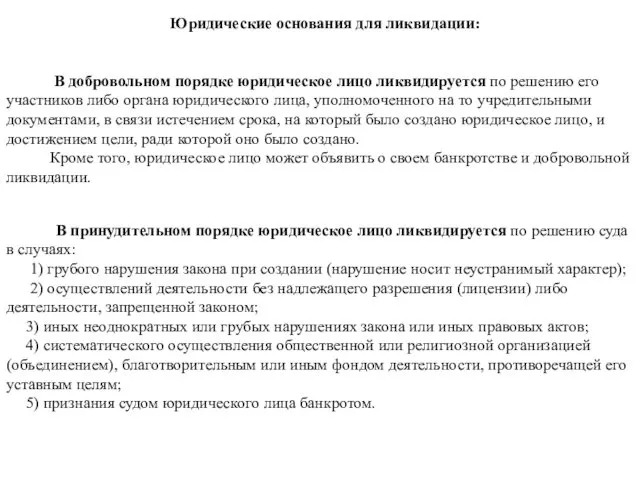 Юридические основания для ликвидации:

В добровольном порядке юридическое лицо ликвидируется по решению его участников либо органа юридического лица, уполномоченного на то учредительными документами, в связи истечением срока, на который было создано юридическое лицо, и достижением цели, ради которой оно было создано.

Кроме того, юридическое лицо может объявить о своем банкротстве и добровольной ликвидации.

В принудительном порядке юридическое лицо ликвидируется по решению суда в случаях:

1) грубого нарушения закона при создании (нарушение носит неустранимый характер);

2) осуществлений деятельности без надлежащего разрешения (лицензии) либо деятельности, запрещенной законом;

3) иных неоднократных или грубых нарушениях закона или иных правовых актов;

4) систематического осуществления общественной или религиозной организацией (объединением), благотворительным или иным фондом деятельности, противоречащей его уставным целям;

5) признания судом юридического лица банкротом.